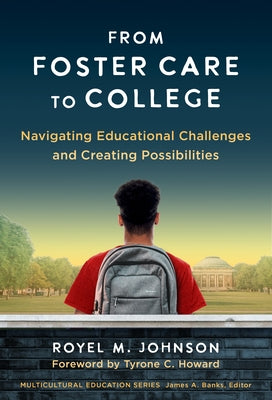 FROM FOSTER CARE TO COLLEGE

Navigating Educational Challenges and Creating Possibilities

ROYEL M. JOHNSON

Foreword by Tyrone C. Howard

MULTICULTURAL EDUCATION SERIES James A. Banks, Editor